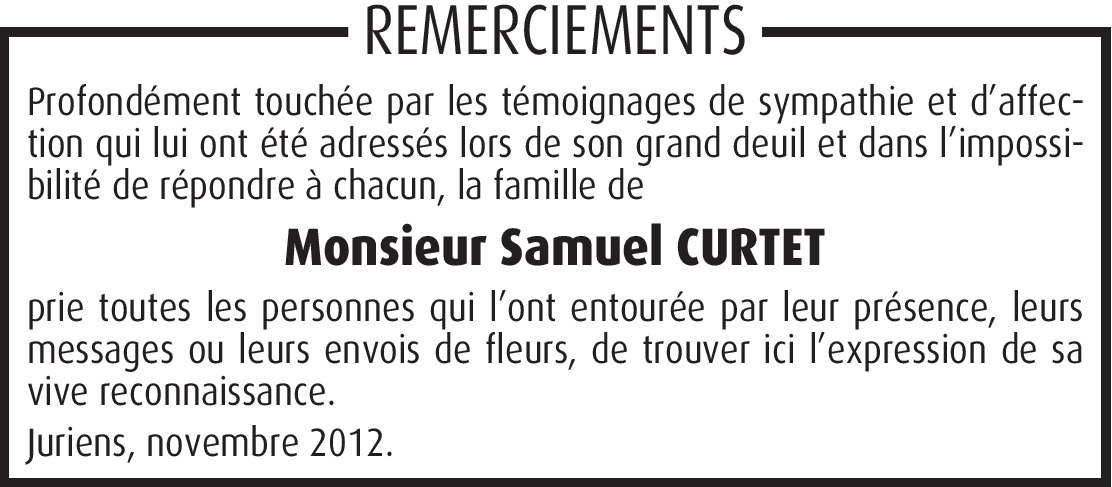 REMERCIEMENTS

Profondément touchée par les témoignages de sympathie et d'affection qui lui ont été adressés lors de son grand deuil et dans l'impossibilité de répondre à chacun, la famille de

Monsieur Samuel CURTET

prie toutes les personnes qui l'ont entourée par leur présence, leurs messages ou leurs envois de fleurs, de trouver ici l'expression de sa vive reconnaissance.

Juriens, novembre 2012.